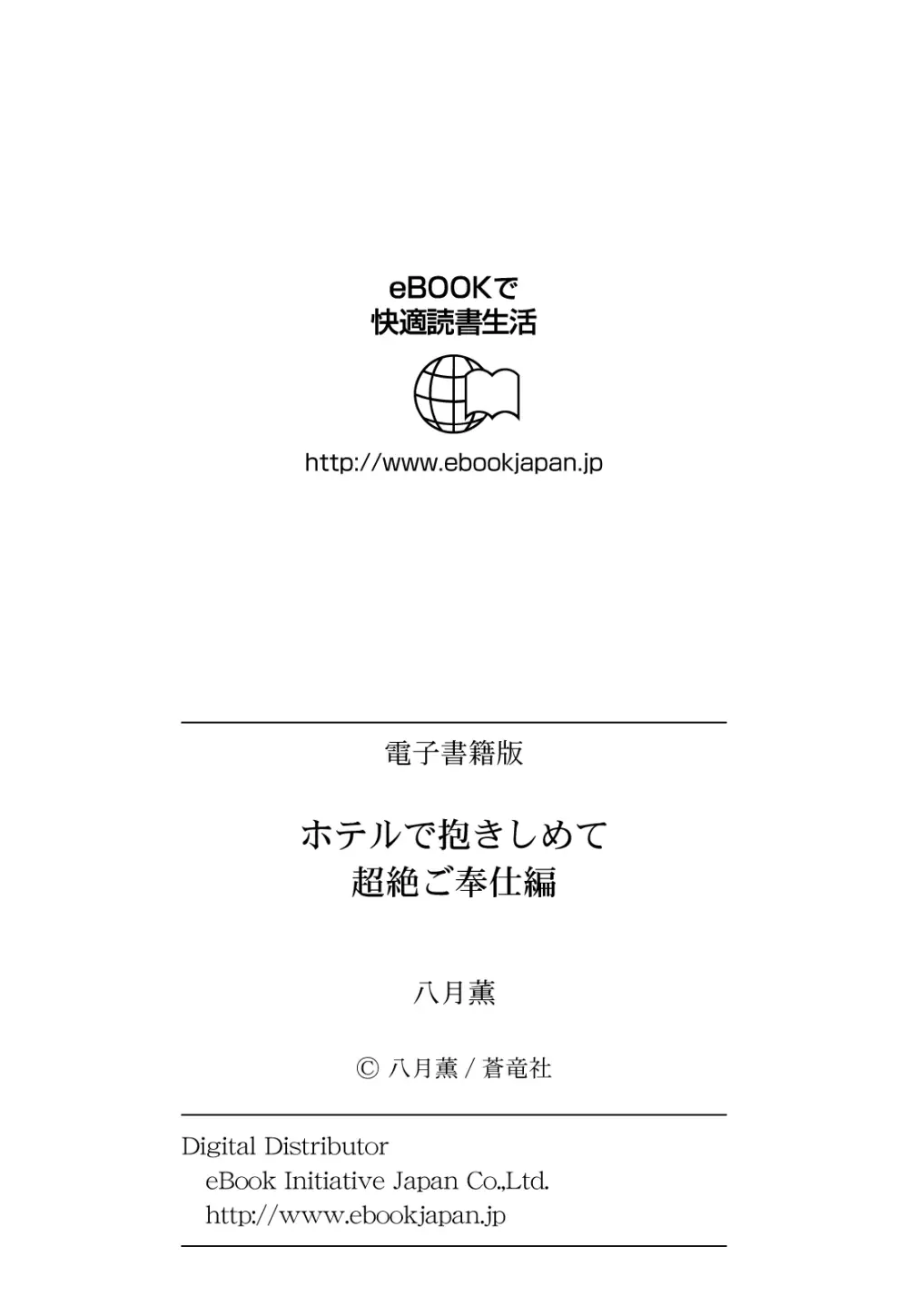 eBOOKで
快適読書生活

http://www.ebookjapan.jp

電子書籍版

ホテルで抱きしめて
超絶ご奉仕編

八月薫

© 八月薫 / 蒼竜社

Digital Distributor
eBook Initiative Japan Co.,Ltd.
http://www.ebookjapan.jp